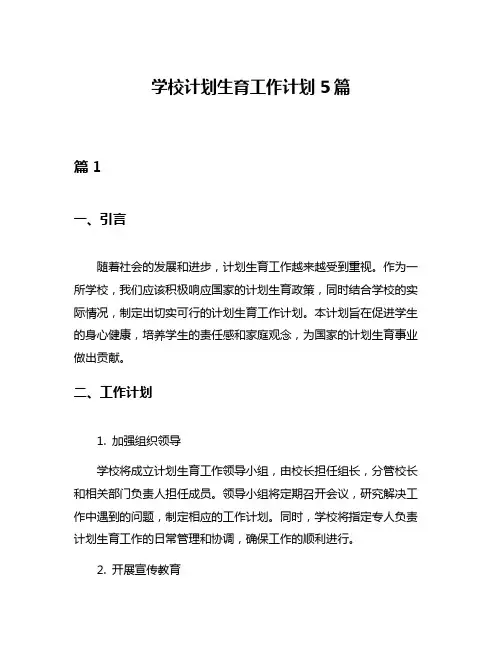 学校计划生育工作计划 5 篇

篇 1

一、引言

随着社会的发展和进步，计划生育工作越来越受到重视。作为一所学校，我们应该积极响应国家的计划生育政策，同时结合学校的实际情况，制定出切实可行的计划生育工作计划。本计划旨在促进学生的身心健康，培养学生的责任感和家庭观念，为国家的计划生育事业做出贡献。

二、工作计划

1. 加强组织领导

学校将成立计划生育工作领导小组，由校长担任组长，分管校长和相关部门负责人担任成员。领导小组将定期召开会议，研究解决工作中遇到的问题，制定相应的工作计划。同时，学校将指定专人负责计划生育工作的日常管理和协调，确保工作的顺利进行。

2. 开展宣传教育